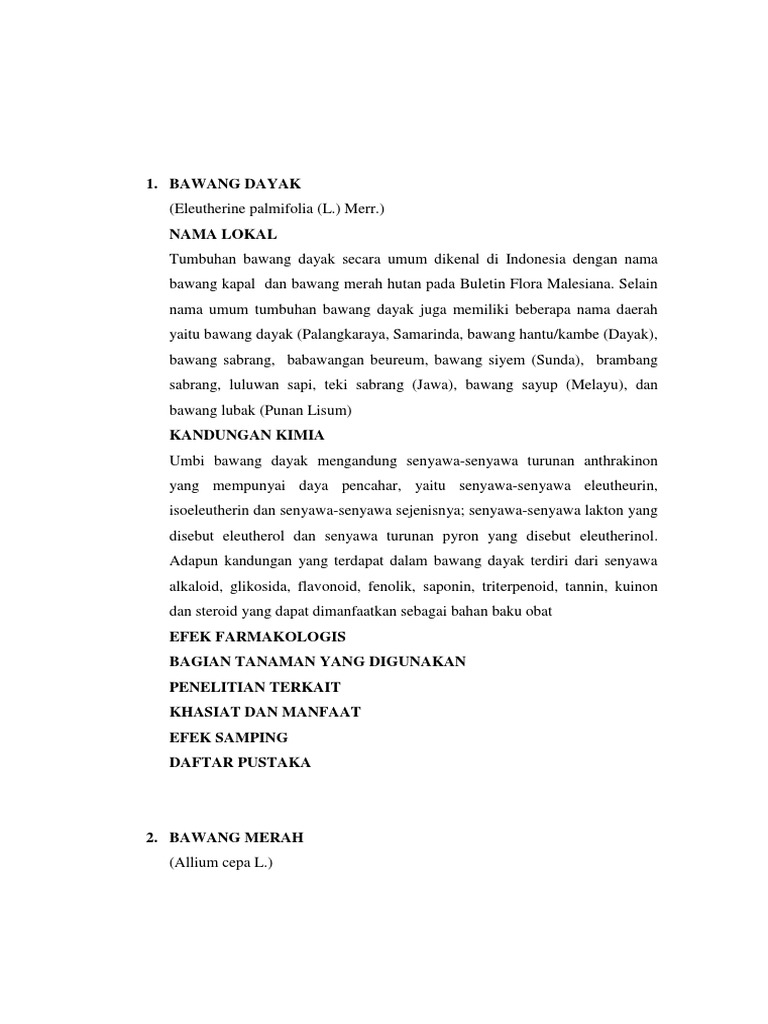 1. BAWANG DAYAK
(Eleutherine palmifolia (L.) Merr.)
NAMA LOKAL
Tumbuhan bawang dayak secara umum dikenal di Indonesia dengan nama bawang kapal dan bawang merah hutan pada Buletin Flora Malesiana. Selain nama umum tumbuhan bawang dayak juga memiliki beberapa nama daerah yaitu bawang dayak (Palangkaraya, Samarinda, bawang hantu/kambe (Dayak), bawang sabrang, babawangan beureum, bawang siyem (Sunda), brambang sabrang, luluwan sapi, teki sabrang (Jawa), bawang sayup (Melayu), dan bawang lubak (Punan Lisum)
KANDUNGAN KIMIA
Umbi bawang dayak mengandung senyawa-senyawa turunan anthrakinon yang mempunyai daya pencahar, yaitu senyawa-senyawa eleutheurin, isoeleutherin dan senyawa-senyawa sejenisnya; senyawa-senyawa lakton yang disebut eleutherol dan senyawa turunan pyron yang disebut eleutherinol. Adapun kandungan yang terdapat dalam bawang dayak terdiri dari senyawa alkaloid, glikosida, flavonoid, fenolik, saponin, triterpenoid, tannin, kuinon dan steroid yang dapat dimanfaatkan sebagai bahan baku obat
EFEK FARMAKOLOGIS
BAGIAN TANAMAN YANG DIGUNAKAN
PENELITIAN TERKAIT
KHASIAT DAN MANFAAT
EFEK SAMPING
DAFTAR PUSTAKA

2. BAWANG MERAH
(Allium cepa L.)